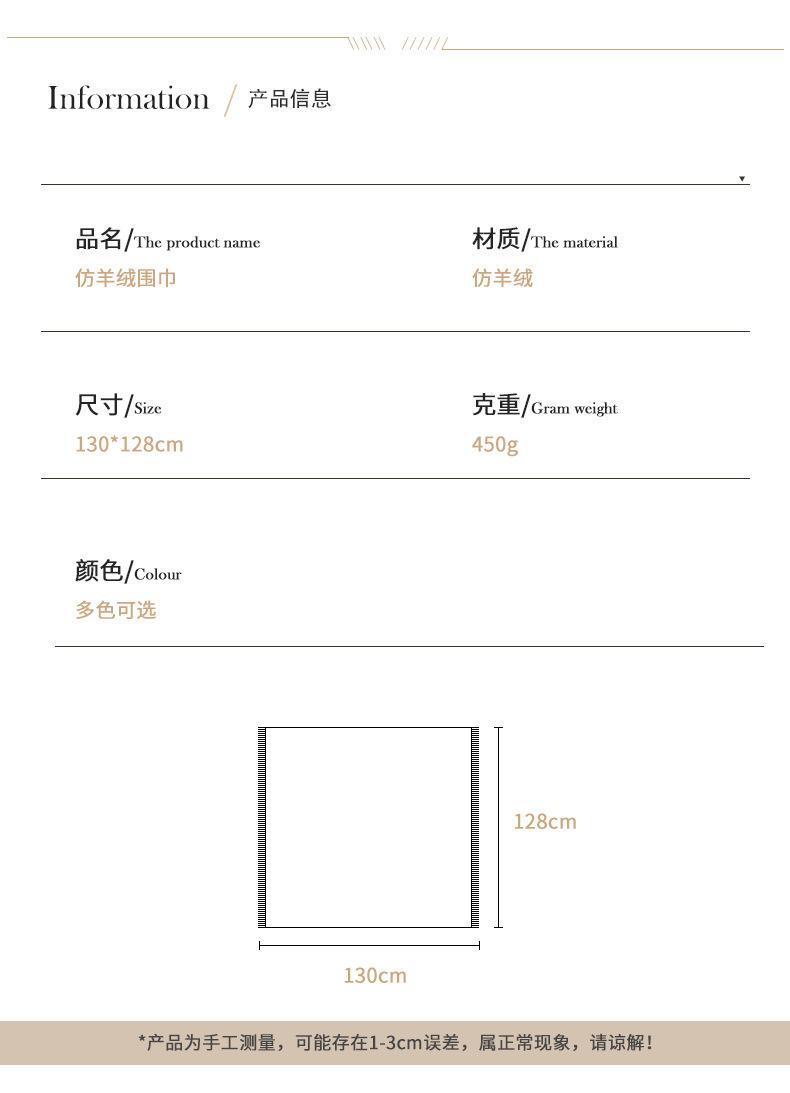 Information / 产品信息

品名/The product name
仿羊绒围巾

材质/The material
仿羊绒

尺寸/Size
130*128cm

克重/Gram weight
450g

颜色/Colour
多色可选

128cm

130cm

*产品为手工测量，可能存在1-3cm误差，属正常现象，请谅解！